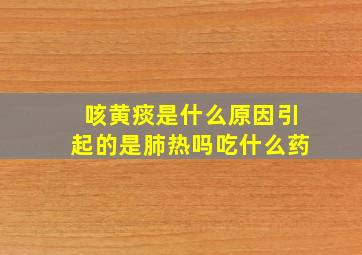 咳黄痰是什么原因引起的是肺热吗吃什么药